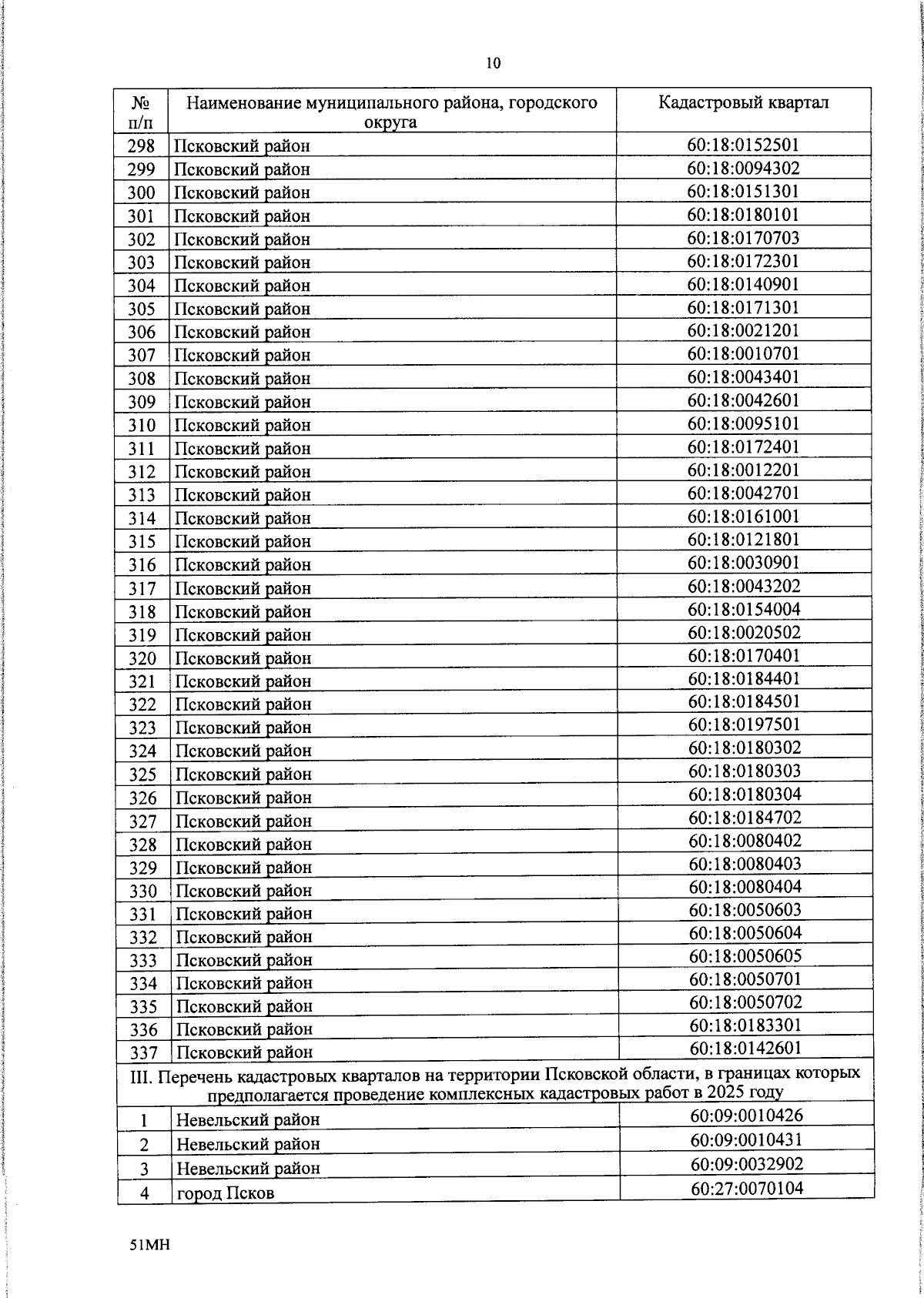 10

| № п/п | Наименование муниципального района, городского округа | Кадастровый квартал |
|---|---|---|
| 298 | Псковский район | 60:18:0152501 |
| 299 | Псковский район | 60:18:0094302 |
| 300 | Псковский район | 60:18:0151301 |
| 301 | Псковский район | 60:18:0180101 |
| 302 | Псковский район | 60:18:0170703 |
| 303 | Псковский район | 60:18:0172301 |
| 304 | Псковский район | 60:18:0140901 |
| 305 | Псковский район | 60:18:0171301 |
| 306 | Псковский район | 60:18:0021201 |
| 307 | Псковский район | 60:18:0010701 |
| 308 | Псковский район | 60:18:0043401 |
| 309 | Псковский район | 60:18:0042601 |
| 310 | Псковский район | 60:18:0095101 |
| 311 | Псковский район | 60:18:0172401 |
| 312 | Псковский район | 60:18:0012201 |
| 313 | Псковский район | 60:18:0042701 |
| 314 | Псковский район | 60:18:0161001 |
| 315 | Псковский район | 60:18:0121801 |
| 316 | Псковский район | 60:18:0030901 |
| 317 | Псковский район | 60:18:0043202 |
| 318 | Псковский район | 60:18:0154004 |
| 319 | Псковский район | 60:18:0020502 |
| 320 | Псковский район | 60:18:0170401 |
| 321 | Псковский район | 60:18:0184401 |
| 322 | Псковский район | 60:18:0184501 |
| 323 | Псковский район | 60:18:0197501 |
| 324 | Псковский район | 60:18:0180302 |
| 325 | Псковский район | 60:18:0180303 |
| 326 | Псковский район | 60:18:0180304 |
| 327 | Псковский район | 60:18:0184702 |
| 328 | Псковский район | 60:18:0080402 |
| 329 | Псковский район | 60:18:0080403 |
| 330 | Псковский район | 60:18:0080404 |
| 331 | Псковский район | 60:18:0050603 |
| 332 | Псковский район | 60:18:0050604 |
| 333 | Псковский район | 60:18:0050605 |
| 334 | Псковский район | 60:18:0050701 |
| 335 | Псковский район | 60:18:0050702 |
| 336 | Псковский район | 60:18:0183301 |
| 337 | Псковский район | 60:18:0142601 |
| III. Перечень кадастровых кварталов на территории Псковской области, в границах которых предполагается проведение комплексных кадастровых работ в 2025 году | | |
| 1 | Невельский район | 60:09:0010426 |
| 2 | Невельский район | 60:09:0010431 |
| 3 | Невельский район | 60:09:0032902 |
| 4 | город Псков | 60:27:0070104 |

51МН